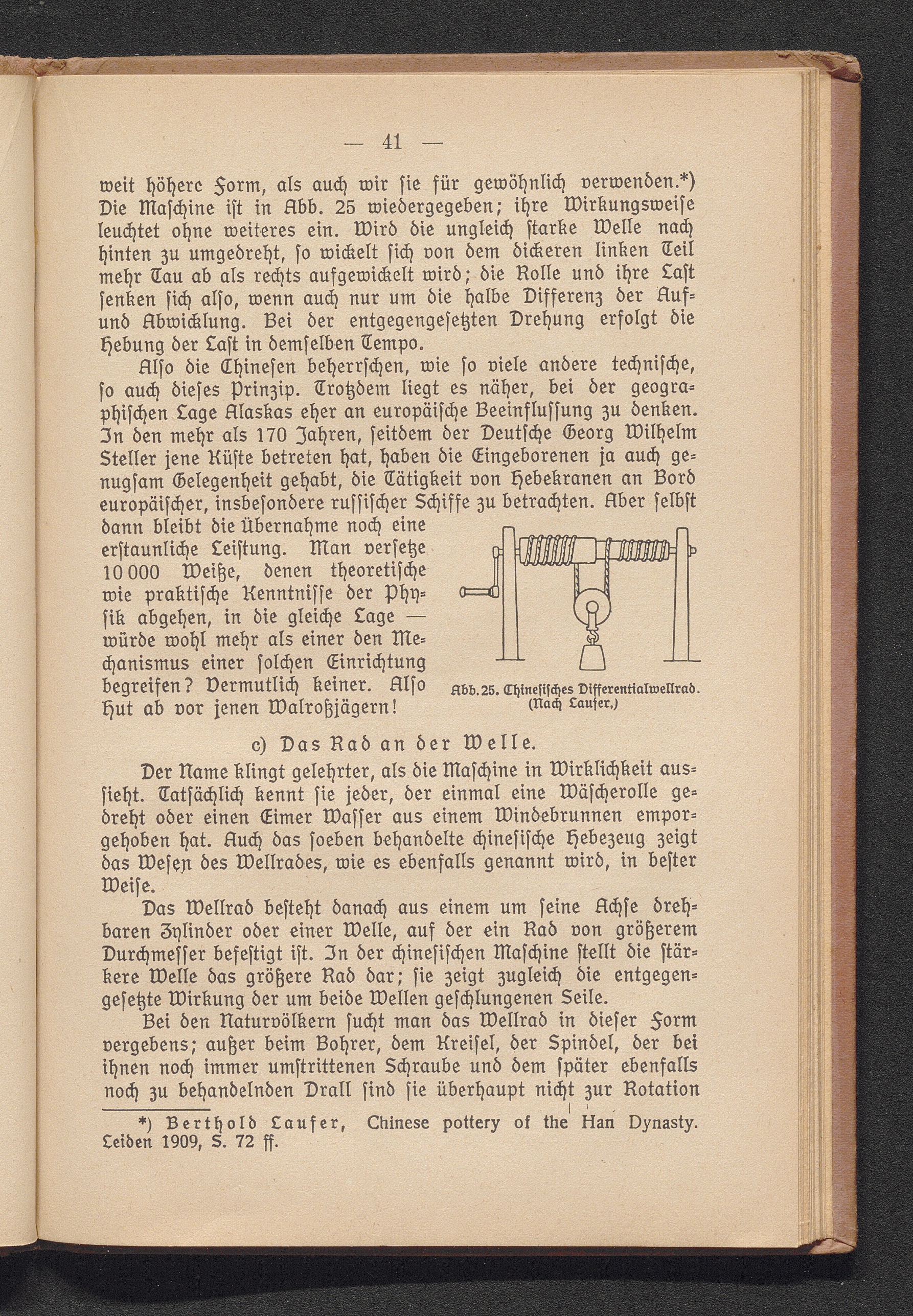 — 41 —

weit höhere Form, als auch wir sie für gewöhnlich verwenden.*) Die Maschine ist in Abb. 25 wiedergegeben; ihre Wirkungsweise leuchtet ohne weiteres ein. Wird die ungleich starke Welle nach hinten zu umgedreht, so wickelt sich von dem dickeren linken Teil mehr Tau ab als rechts aufgewickelt wird; die Rolle und ihre Last senken sich also, wenn auch nur um die halbe Differenz der Auf- und Abwicklung. Bei der entgegengesetzten Drehung erfolgt die Hebung der Last in demselben Tempo.

Also die Chinesen beherrschen, wie so viele andere technische, so auch dieses Prinzip. Trotzdem liegt es näher, bei der geographischen Lage Alaskas eher an europäische Beeinflussung zu denken. In den mehr als 170 Jahren, seitdem der Deutsche Georg Wilhelm Steller jene Küste betreten hat, haben die Eingeborenen ja auch genugsam Gelegenheit gehabt, die Tätigkeit von Hebekranen an Bord europäischer, insbesondere russischer Schiffe zu betrachten. Aber selbst dann bleibt die Übernahme noch eine erstaunliche Leistung. Man versetze 10 000 Weiße, denen theoretische wie praktische Kenntnisse der Physik abgehen, in die gleiche Lage — würde wohl mehr als einer den Mechanismus einer solchen Einrichtung begreifen? Vermutlich keiner. Also Hut ab vor jenen Walroßjägern!

Abb. 25. Chinesisches Differentialwellrad. (Nach Laufer.)

c) Das Rad an der Welle.

Der Name klingt gelehrter, als die Maschine in Wirklichkeit aussieht. Tatsächlich kennt sie jeder, der einmal eine Wäscherolle gedreht oder einen Eimer Wasser aus einem Windebrunnen emporgehoben hat. Auch das soeben behandelte chinesische Hebezeug zeigt das Wesen des Wellrades, wie es ebenfalls genannt wird, in bester Weise.

Das Wellrad besteht danach aus einem um seine Achse drehbaren Zylinder oder einer Welle, auf der ein Rad von größerem Durchmesser befestigt ist. In der chinesischen Maschine stellt die stärkere Welle das größere Rad dar; sie zeigt zugleich die entgegengesetzte Wirkung der um beide Wellen geschlungenen Seile.

Bei den Naturvölkern sucht man das Wellrad in dieser Form vergebens; außer beim Bohrer, dem Kreisel, der Spindel, der bei ihnen noch immer umstrittenen Schraube und dem später ebenfalls noch zu behandelnden Drall sind sie überhaupt nicht zur Rotation

*) Berthold Laufer, Chinese pottery of the Han Dynasty. Leiden 1909, S. 72 ff.